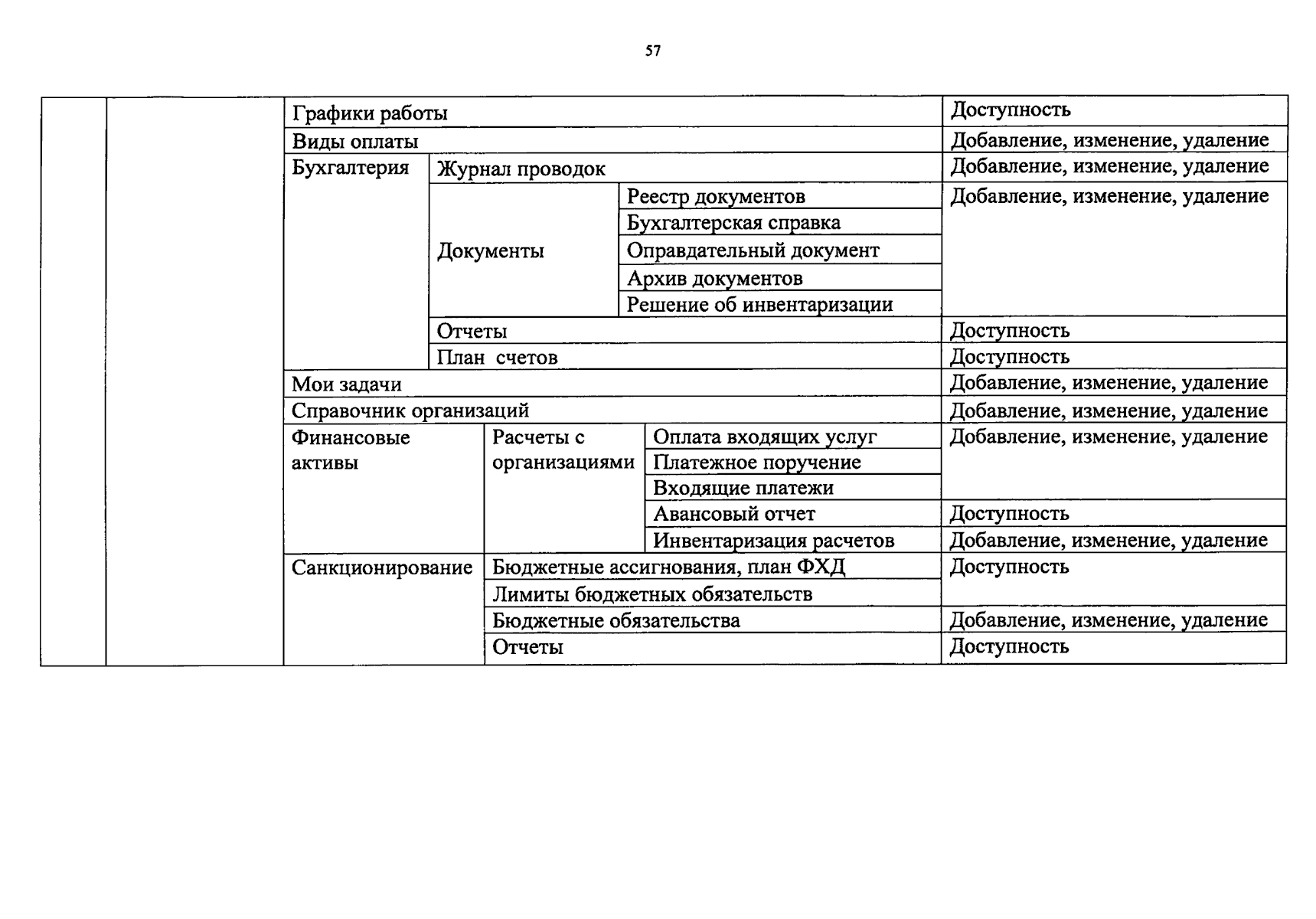 57

| | | | | | |
|---|---|---|---|---|---|
| | | Графики работы | | | Доступность |
| | | Виды оплаты | | | Добавление, изменение, удаление |
| | | Бухгалтерия | Журнал проводок | | Добавление, изменение, удаление |
| | | | Документы | Реестр документов | Добавление, изменение, удаление |
| | | | | Бухгалтерская справка | |
| | | | | Оправдательный документ | |
| | | | | Архив документов | |
| | | | | Решение об инвентаризации | |
| | | | Отчеты | | Доступность |
| | | | План счетов | | Доступность |
| | | Мои задачи | | | Добавление, изменение, удаление |
| | | Справочник организаций | | | Добавление, изменение, удаление |
| | | Финансовые активы | Расчеты с организациями | Оплата входящих услуг | Добавление, изменение, удаление |
| | | | | Платежное поручение | |
| | | | | Входящие платежи | |
| | | | | Авансовый отчет | Доступность |
| | | | | Инвентаризация расчетов | Добавление, изменение, удаление |
| | | Санкционирование | Бюджетные ассигнования, план ФХД | | Доступность |
| | | | Лимиты бюджетных обязательств | | |
| | | | Бюджетные обязательства | | Добавление, изменение, удаление |
| | | | Отчеты | | Доступность |